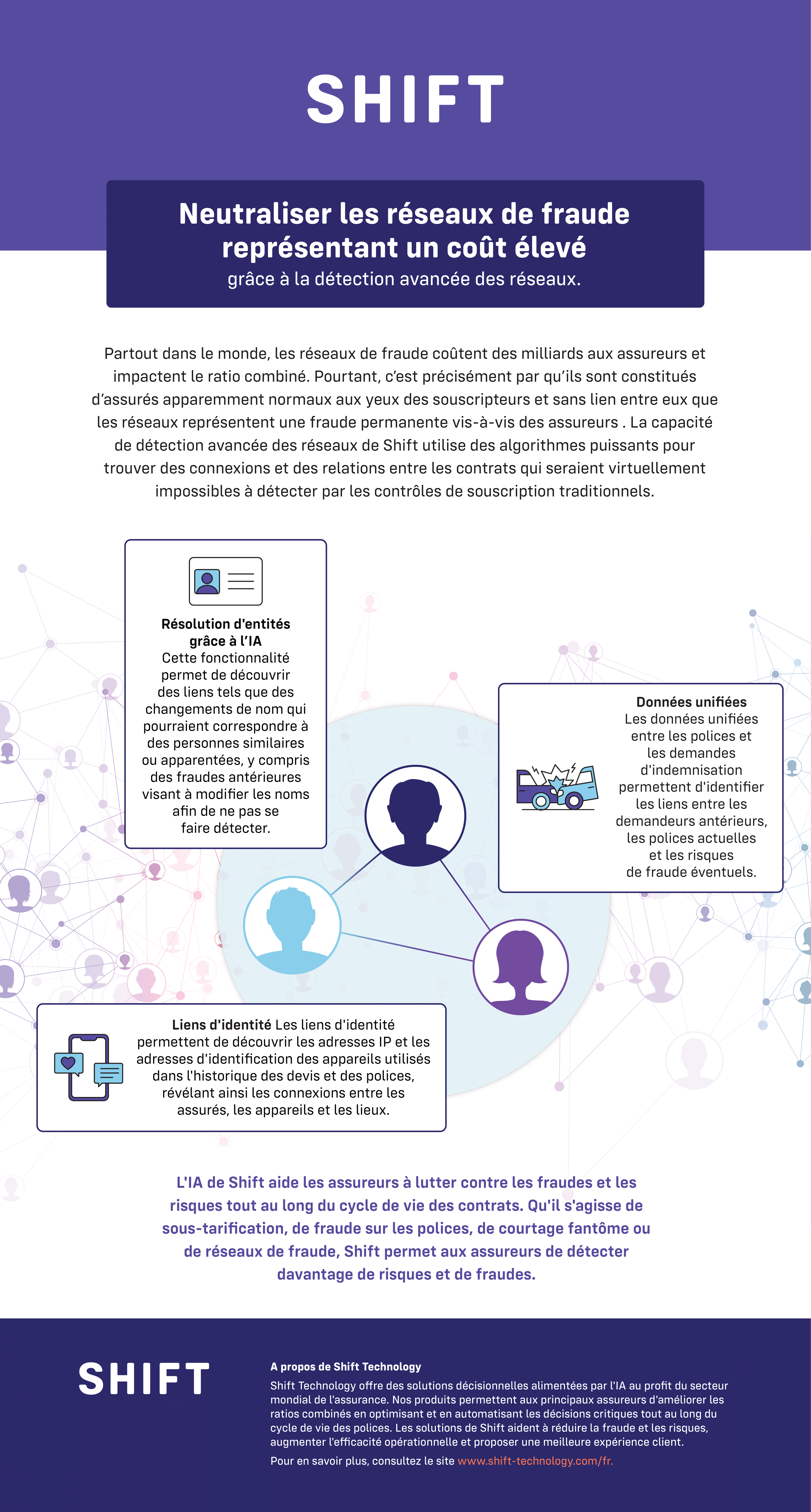 SHIFT

Neutraliser les réseaux de fraude représentant un coût élevé
grâce à la détection avancée des réseaux.

Partout dans le monde, les réseaux de fraude coûtent des milliards aux assureurs et impactent le ratio combiné. Pourtant, c'est précisément par qu'ils sont constitués d'assurés apparemment normaux aux yeux des souscripteurs et sans lien entre eux que les réseaux représentent une fraude permanente vis-à-vis des assureurs . La capacité de détection avancée des réseaux de Shift utilise des algorithmes puissants pour trouver des connexions et des relations entre les contrats qui seraient virtuellement impossibles à détecter par les contrôles de souscription traditionnels.

Résolution d'entités grâce à l'IA
Cette fonctionnalité permet de découvrir des liens tels que des changements de nom qui pourraient correspondre à des personnes similaires ou apparentées, y compris des fraudes antérieures visant à modifier les noms afin de ne pas se faire détecter.

Données unifiées
Les données unifiées entre les polices et les demandes d'indemnisation permettent d'identifier les liens entre les demandeurs antérieurs, les polices actuelles et les risques de fraude éventuels.

Liens d'identité Les liens d'identité permettent de découvrir les adresses IP et les adresses d'identification des appareils utilisés dans l'historique des devis et des polices, révélant ainsi les connexions entre les assurés, les appareils et les lieux.

L'IA de Shift aide les assureurs à lutter contre les fraudes et les risques tout au long du cycle de vie des contrats. Qu'il s'agisse de sous-tarification, de fraude sur les polices, de courtage fantôme ou de réseaux de fraude, Shift permet aux assureurs de détecter davantage de risques et de fraudes.

SHIFT

A propos de Shift Technology
Shift Technology offre des solutions décisionnelles alimentées par l'IA au profit du secteur mondial de l'assurance. Nos produits permettent aux principaux assureurs d'améliorer les ratios combinés en optimisant et en automatisant les décisions critiques tout au long du cycle de vie des polices. Les solutions de Shift aident à réduire la fraude et les risques, augmenter l'efficacité opérationnelle et proposer une meilleure expérience client.
Pour en savoir plus, consultez le site www.shift-technology.com/fr.